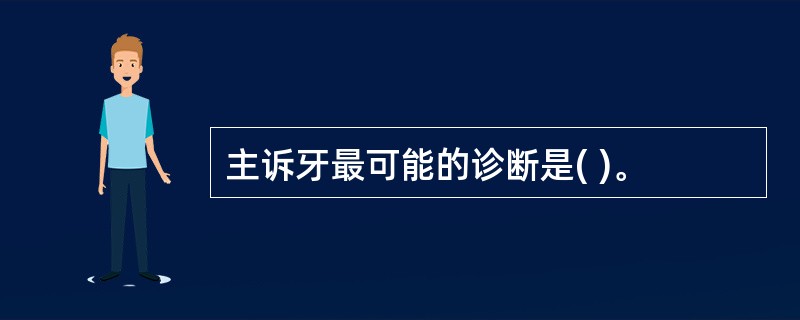 主诉牙最可能的诊断是( )。